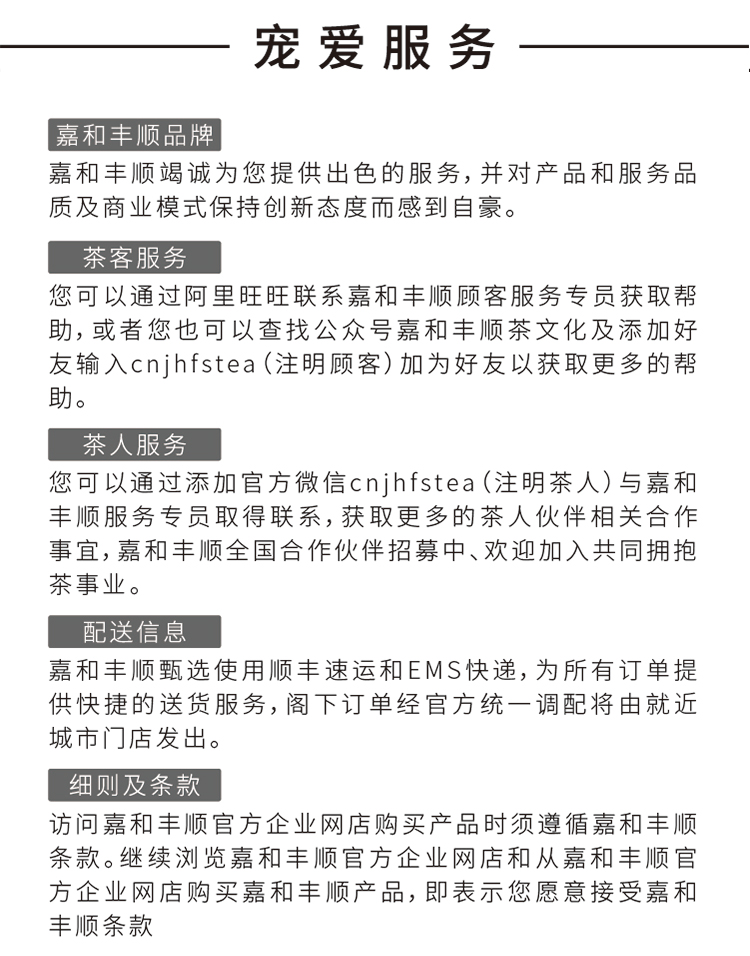 宠爱服务

嘉和丰顺品牌

嘉和丰顺竭诚为您提供出色的服务，并对产品和服务品质及商业模式保持创新态度而感到自豪。

茶客服务

您可以通过阿里旺旺联系嘉和丰顺顾客服务专员获取帮助，或者您也可以查找公众号嘉和丰顺茶文化及添加好友输入cnjhfstea（注明顾客）加为好友以获取更多的帮助。

茶人服务

您可以通过添加官方微信cnjhfstea（注明茶人）与嘉和丰顺服务专员取得联系，获取更多的茶人伙伴相关合作事宜，嘉和丰顺全国合作伙伴招募中、欢迎加入共同拥抱茶事业。

配送信息

嘉和丰顺甄选使用顺丰速运和EMS快递，为所有订单提供快捷的送货服务，阁下订单经官方统一调配将由就近城市门店发出。

细则及条款

访问嘉和丰顺官方企业网店购买产品时须遵循嘉和丰顺条款。继续浏览嘉和丰顺官方企业网店和从嘉和丰顺官方企业网店购买嘉和丰顺产品，即表示您愿意接受嘉和丰顺条款